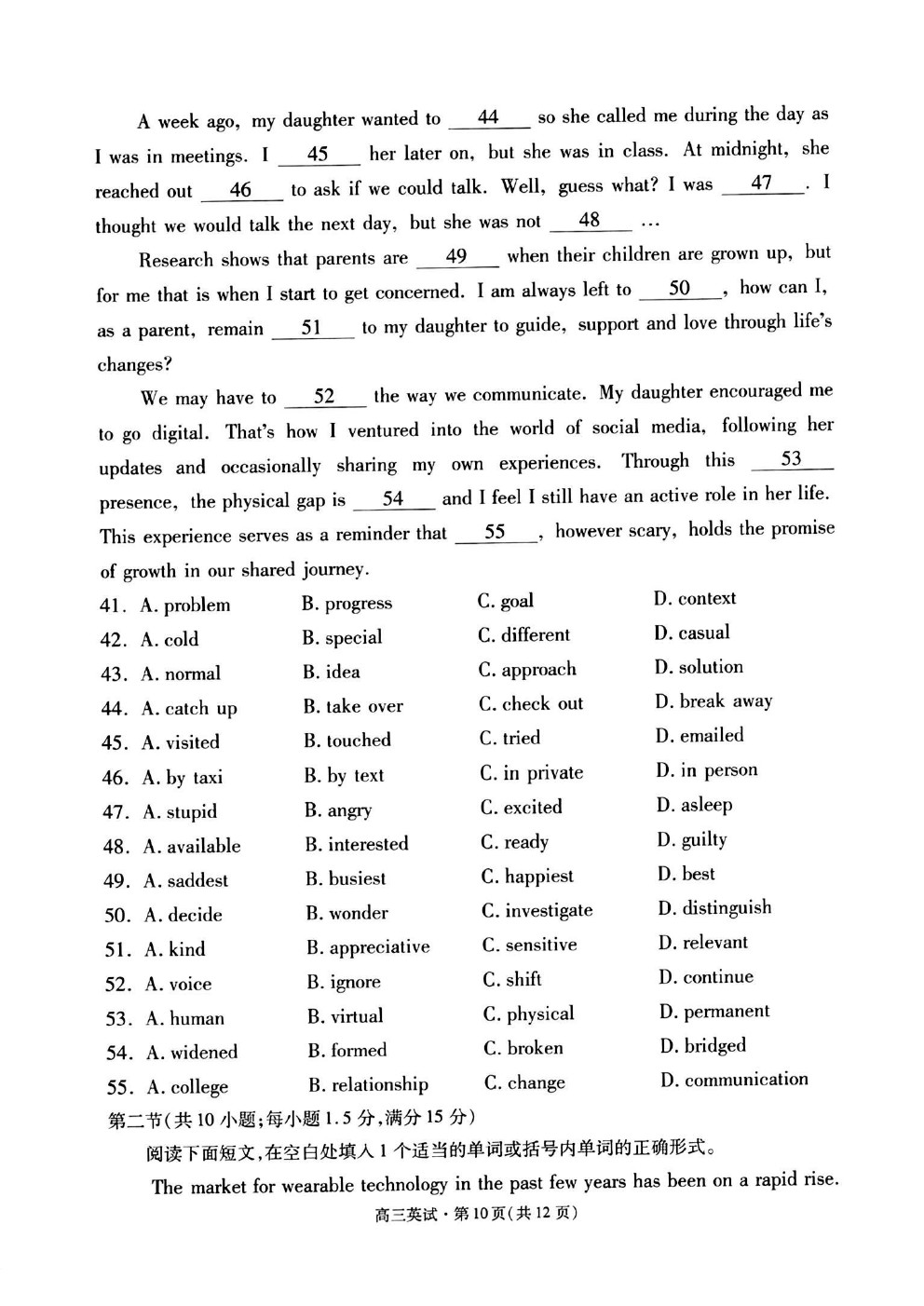 A week ago, my daughter wanted to __44__ so she called me during the day as I was in meetings. I __45__ her later on, but she was in class. At midnight, she reached out __46__ to ask if we could talk. Well, guess what? I was __47__. I thought we would talk the next day, but she was not __48__ …

Research shows that parents are __49__ when their children are grown up, but for me that is when I start to get concerned. I am always left to __50__, how can I, as a parent, remain __51__ to my daughter to guide, support and love through life's changes?

We may have to __52__ the way we communicate. My daughter encouraged me to go digital. That's how I ventured into the world of social media, following her updates and occasionally sharing my own experiences. Through this __53__ presence, the physical gap is __54__ and I feel I still have an active role in her life. This experience serves as a reminder that __55__, however scary, holds the promise of growth in our shared journey.

| | | | |
|---|---|---|---|
| 41. A. problem | B. progress | C. goal | D. context |
| 42. A. cold | B. special | C. different | D. casual |
| 43. A. normal | B. idea | C. approach | D. solution |
| 44. A. catch up | B. take over | C. check out | D. break away |
| 45. A. visited | B. touched | C. tried | D. emailed |
| 46. A. by taxi | B. by text | C. in private | D. in person |
| 47. A. stupid | B. angry | C. excited | D. asleep |
| 48. A. available | B. interested | C. ready | D. guilty |
| 49. A. saddest | B. busiest | C. happiest | D. best |
| 50. A. decide | B. wonder | C. investigate | D. distinguish |
| 51. A. kind | B. appreciative | C. sensitive | D. relevant |
| 52. A. voice | B. ignore | C. shift | D. continue |
| 53. A. human | B. virtual | C. physical | D. permanent |
| 54. A. widened | B. formed | C. broken | D. bridged |
| 55. A. college | B. relationship | C. change | D. communication |

第二节(共10小题;每小题1.5分,满分15分)

阅读下面短文,在空白处填入1个适当的单词或括号内单词的正确形式。

The market for wearable technology in the past few years has been on a rapid rise.

高三英试·第10页(共12页)